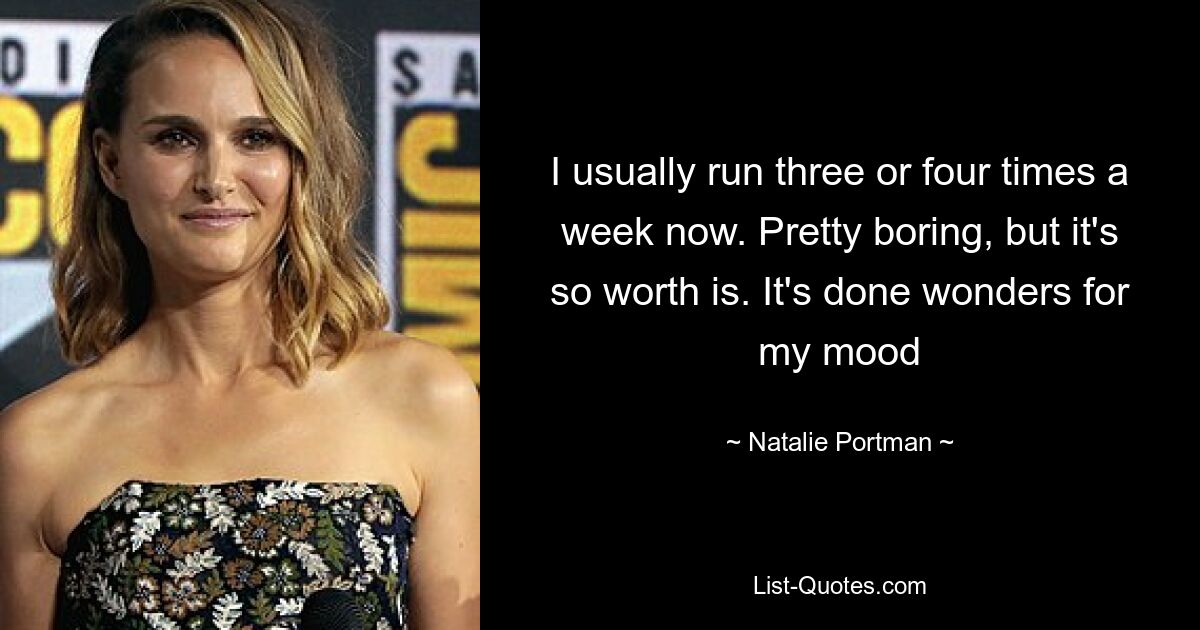 I usually run three or four times a week now. Pretty boring, but it's so worth is. It's done wonders for my mood

~ Natalie Portman ~

List-Quotes.com